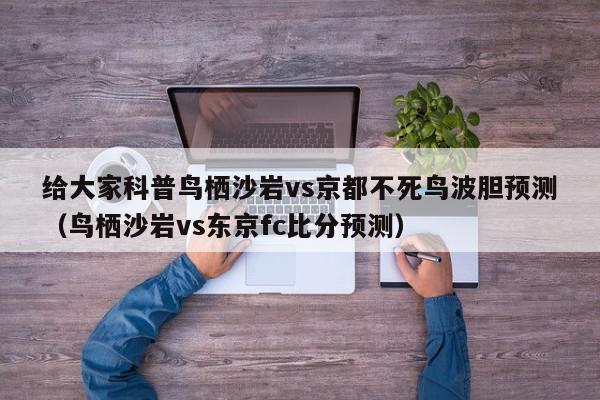 给大家科普鸟栖沙岩vs京都不死鸟波胆预测（鸟栖沙岩vs东京fc比分预测）